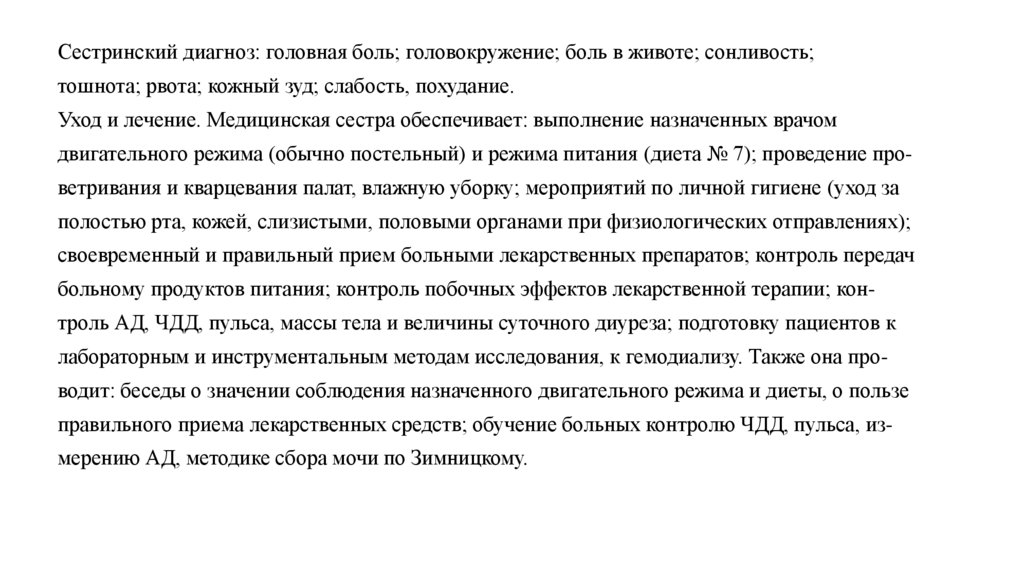 Сестринский диагноз: головная боль; головокружение; боль в животе; сонливость; тошнота; рвота; кожный зуд; слабость, похудание.
Уход и лечение. Медицинская сестра обеспечивает: выполнение назначенных врачом двигательного режима (обычно постельный) и режима питания (диета № 7); проведение проветривания и кварцевания палат, влажную уборку; мероприятий по личной гигиене (уход за полостью рта, кожей, слизистыми, половыми органами при физиологических отправлениях); своевременный и правильный прием больными лекарственных препаратов; контроль передач больному продуктов питания; контроль побочных эффектов лекарственной терапии; контроль АД, ЧДД, пульса, массы тела и величины суточного диуреза; подготовку пациентов к лабораторным и инструментальным методам исследования, к гемодиализу. Также она проводит: беседы о значении соблюдения назначенного двигательного режима и диеты, о пользе правильного приема лекарственных средств; обучение больных контролю ЧДД, пульса, измерению АД, методике сбора мочи по Зимницкому.